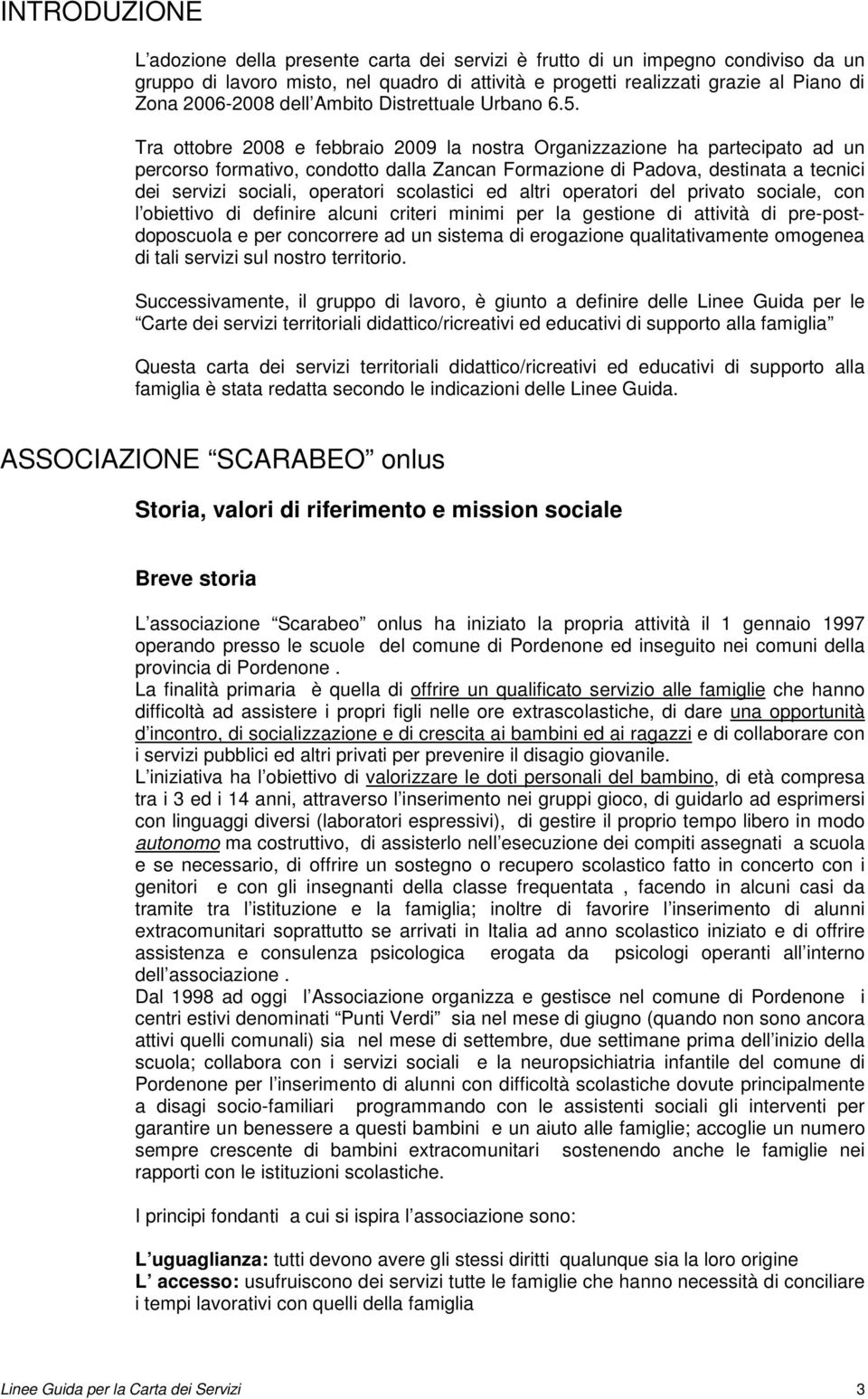 INTRODUZIONE

L adozione della presente carta dei servizi è frutto di un impegno condiviso da un gruppo di lavoro misto, nel quadro di attività e progetti realizzati grazie al Piano di Zona 2006-2008 dell Ambito Distrettuale Urbano 6.5.

Tra ottobre 2008 e febbraio 2009 la nostra Organizzazione ha partecipato ad un percorso formativo, condotto dalla Zancan Formazione di Padova, destinata a tecnici dei servizi sociali, operatori scolastici ed altri operatori del privato sociale, con l obiettivo di definire alcuni criteri minimi per la gestione di attività di pre-post-doposcuola e per concorrere ad un sistema di erogazione qualitativamente omogenea di tali servizi sul nostro territorio.

Successivamente, il gruppo di lavoro, è giunto a definire delle Linee Guida per le Carte dei servizi territoriali didattico/ricreativi ed educativi di supporto alla famiglia

Questa carta dei servizi territoriali didattico/ricreativi ed educativi di supporto alla famiglia è stata redatta secondo le indicazioni delle Linee Guida.

ASSOCIAZIONE SCARABEO onlus

Storia, valori di riferimento e mission sociale

Breve storia

L associazione Scarabeo onlus ha iniziato la propria attività il 1 gennaio 1997 operando presso le scuole del comune di Pordenone ed inseguito nei comuni della provincia di Pordenone .
La finalità primaria è quella di offrire un qualificato servizio alle famiglie che hanno difficoltà ad assistere i propri figli nelle ore extrascolastiche, di dare una opportunità d incontro, di socializzazione e di crescita ai bambini ed ai ragazzi e di collaborare con i servizi pubblici ed altri privati per prevenire il disagio giovanile.
L iniziativa ha l obiettivo di valorizzare le doti personali del bambino, di età compresa tra i 3 ed i 14 anni, attraverso l inserimento nei gruppi gioco, di guidarlo ad esprimersi con linguaggi diversi (laboratori espressivi), di gestire il proprio tempo libero in modo autonomo ma costruttivo, di assisterlo nell esecuzione dei compiti assegnati a scuola e se necessario, di offrire un sostegno o recupero scolastico fatto in concerto con i genitori e con gli insegnanti della classe frequentata , facendo in alcuni casi da tramite tra l istituzione e la famiglia; inoltre di favorire l inserimento di alunni extracomunitari soprattutto se arrivati in Italia ad anno scolastico iniziato e di offrire assistenza e consulenza psicologica erogata da psicologi operanti all interno dell associazione .
Dal 1998 ad oggi l Associazione organizza e gestisce nel comune di Pordenone i centri estivi denominati "Punti Verdi" sia nel mese di giugno (quando non sono ancora attivi quelli comunali) sia nel mese di settembre, due settimane prima dell inizio della scuola; collabora con i servizi sociali e la neuropsichiatria infantile del comune di Pordenone per l inserimento di alunni con difficoltà scolastiche dovute principalmente a disagi socio-familiari programmando con le assistenti sociali gli interventi per garantire un benessere a questi bambini e un aiuto alle famiglie; accoglie un numero sempre crescente di bambini extracomunitari sostenendo anche le famiglie nei rapporti con le istituzioni scolastiche.

I principi fondanti a cui si ispira l associazione sono:

L uguaglianza: tutti devono avere gli stessi diritti qualunque sia la loro origine
L accesso: usufruiscono dei servizi tutte le famiglie che hanno necessità di conciliare i tempi lavorativi con quelli della famiglia

Linee Guida per la Carta dei Servizi 3